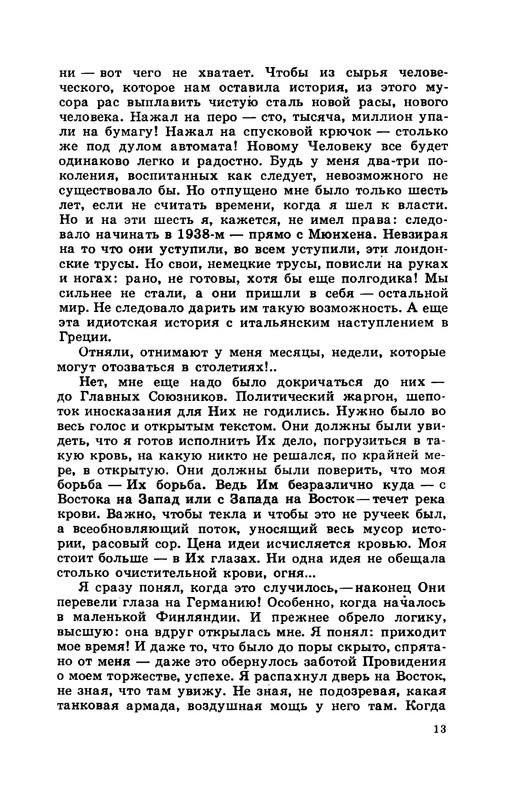 ни — вот чего не хватает. Чтобы из сырья человеческого, которое нам оставила история, из этого мусора рас выплавить чистую сталь новой расы, нового человека. Нажал на перо — сто, тысяча, миллион упали на бумагу! Нажал на спусковой крючок — столько же под дулом автомата! Новому Человеку все будет одинаково легко и радостно. Будь у меня два-три поколения, воспитанных как следует, невозможного не существовало бы. Но отпущено мне было только шесть лет, если не считать времени, когда я шел к власти. Но и на эти шесть я, кажется, не имел права: следовало начинать в 1938-м — прямо с Мюнхена. Невзирая на то что они уступили, во всем уступили, эти лондонские трусы. Но свои, немецкие трусы, повисли на руках и ногах: рано, не готовы, хотя бы еще полгодика! Мы сильнее не стали, а они пришли в себя — остальной мир. Не следовало дарить им такую возможность. А еще эта идиотская история с итальянским наступлением в Греции.

Отняли, отнимают у меня месяцы, недели, которые могут отозваться в столетиях!..

Нет, мне еще надо было докричаться до них — до Главных Союзников. Политический жаргон, шепоток иносказания для Них не годились. Нужно было во весь голос и открытым текстом. Они должны были увидеть, что я готов исполнить Их дело, погрузиться в такую кровь, на какую никто не решался, по крайней мере, в открытую. Они должны были поверить, что моя борьба — Их борьба. Ведь Им безразлично куда — с Востока на Запад или с Запада на Восток — течет река крови. Важно, чтобы текла и чтобы это не ручеек был, а всеобновляющий поток, уносящий весь мусор истории, расовый сор. Цена идеи исчисляется кровью. Моя стоит больше — в Их глазах. Ни одна идея не обещала столько очистительной крови, огня...

Я сразу понял, когда это случилось,— наконец Они перевели глаза на Германию! Особенно, когда началось в маленькой Финляндии. И прежнее обрело логику, высшую: она вдруг открылась мне. Я понял: приходит мое время! И даже то, что было до поры скрыто, спрятано от меня — даже это обернулось заботой Провидения о моем торжестве, успехе. Я распахнул дверь на Восток, не зная, что там увижу. Не зная, не подозревая, какая танковая армада, воздушная мощь у него там. Когда

13